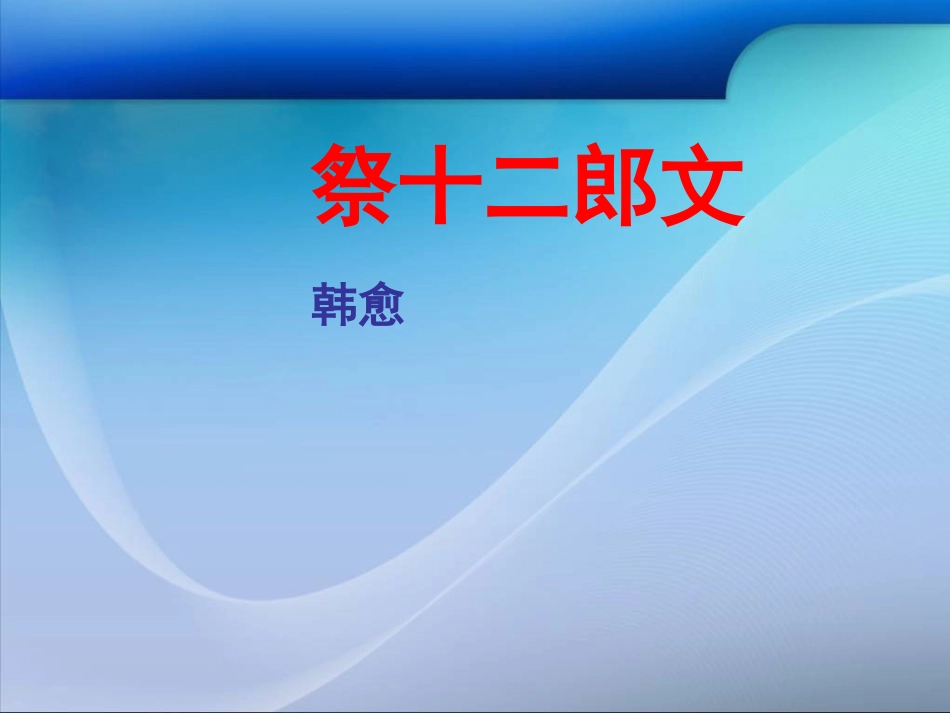 祭十二郎文

韩愈